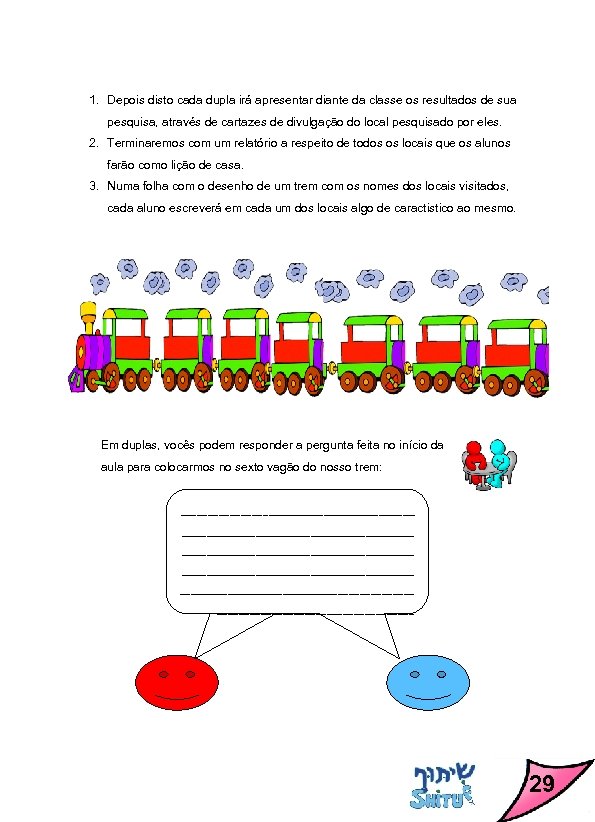 1. Depois disto cada dupla irá apresentar diante da classe os resultados de sua pesquisa, através de cartazes de divulgação do local pesquisado por eles.
2. Terminaremos com um relatório a respeito de todos os locais que os alunos farão como lição de casa.
3. Numa folha com o desenho de um trem com os nomes dos locais visitados, cada aluno escreverá em cada um dos locais algo de caractistico ao mesmo.

Em duplas, vocês podem responder a pergunta feita no início da aula para colocarmos no sexto vagão do nosso trem:

שיתוף
SHITUF

29